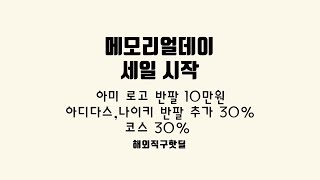 메모리얼데이
세일 시작

아미 로고 반팔 10만원
아디다스,나이키 반팔 추가 30%
코스 30%

해외직구핫딜